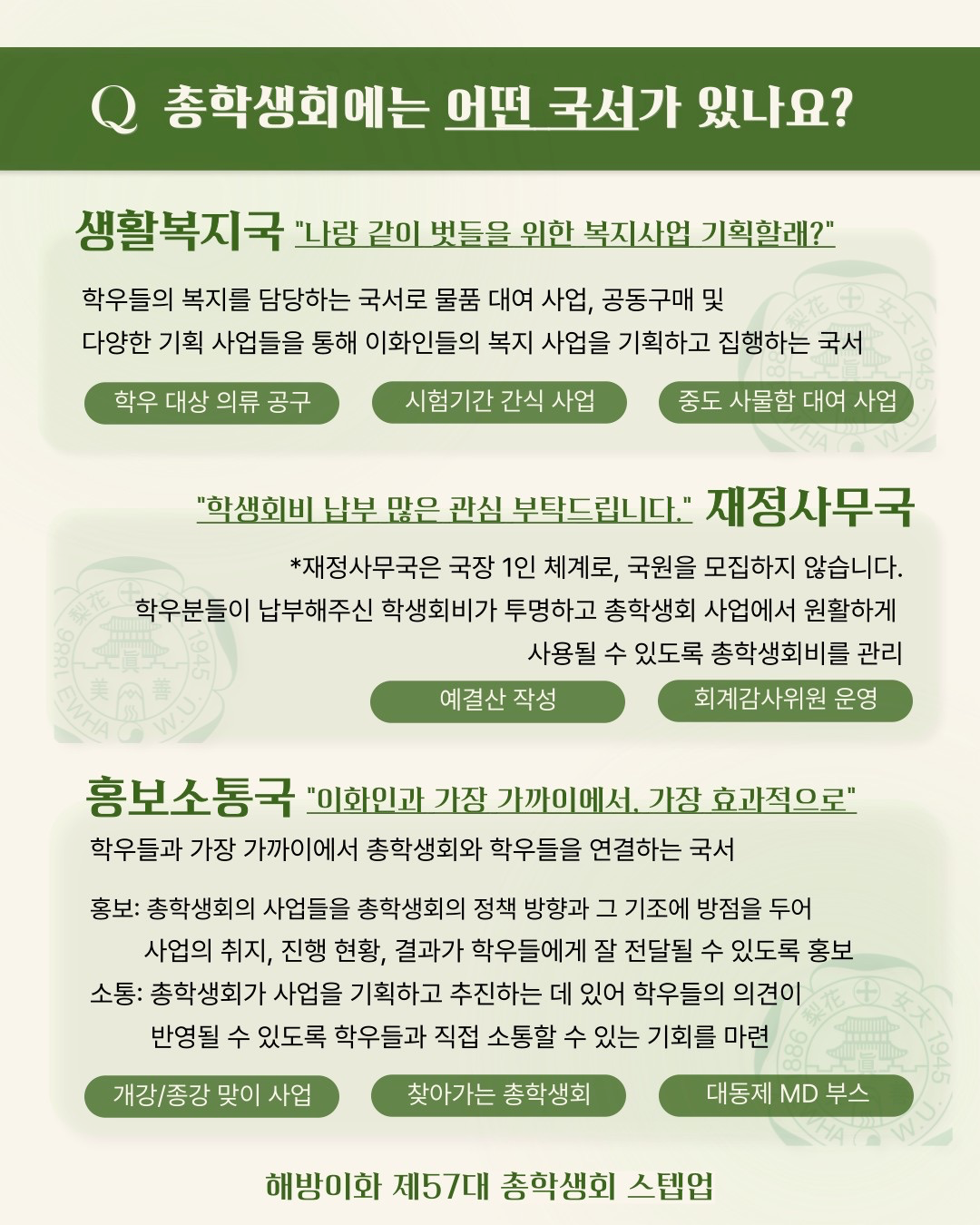 Q 총학생회에는 어떤 국서가 있나요?

생활복지국 "나랑 같이 벗들을 위한 복지사업 기획할래?"

학우들의 복지를 담당하는 국서로 물품 대여 사업, 공동구매 및 다양한 기획 사업들을 통해 이화인들의 복지 사업을 기획하고 집행하는 국서

학우 대상 의류 공구
시험기간 간식 사업
중도 사물함 대여 사업

"학생회비 납부 많은 관심 부탁드립니다." 재정사무국

*재정사무국은 국장 1인 체계로, 국원을 모집하지 않습니다.
학우분들이 납부해주신 학생회비가 투명하고 총학생회 사업에서 원활하게 사용될 수 있도록 총학생회비를 관리

예결산 작성
회계감사위원 운영

홍보소통국 "이화인과 가장 가까이에서, 가장 효과적으로"

학우들과 가장 가까이에서 총학생회와 학우들을 연결하는 국서

홍보: 총학생회의 사업들을 총학생회의 정책 방향과 그 기조에 방점을 두어 사업의 취지, 진행 현황, 결과가 학우들에게 잘 전달될 수 있도록 홍보
소통: 총학생회가 사업을 기획하고 추진하는 데 있어 학우들의 의견이 반영될 수 있도록 학우들과 직접 소통할 수 있는 기회를 마련

개강/종강 맞이 사업
찾아가는 총학생회
대동제 MD 부스

해방이화 제57대 총학생회 스텝업